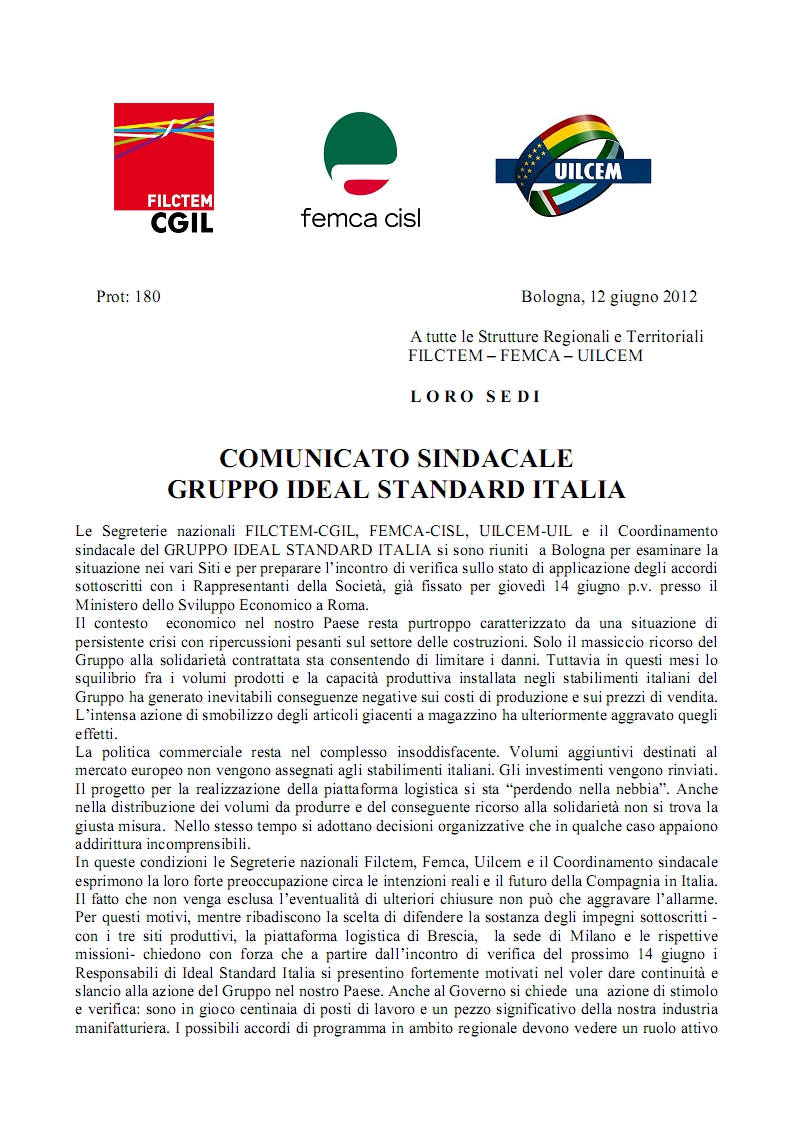 FILCTEM CGIL

femca cisl

UILCEM

Prot: 180

Bologna, 12 giugno 2012

A tutte le Strutture Regionali e Territoriali FILCTEM – FEMCA – UILCEM

LORO SEDI

COMUNICATO SINDACALE
GRUPPO IDEAL STANDARD ITALIA

Le Segreterie nazionali FILCTEM-CGIL, FEMCA-CISL, UILCEM-UIL e il Coordinamento sindacale del GRUPPO IDEAL STANDARD ITALIA si sono riuniti a Bologna per esaminare la situazione nei vari Siti e per preparare l'incontro di verifica sullo stato di applicazione degli accordi sottoscritti con i Rappresentanti della Società, già fissato per giovedì 14 giugno p.v. presso il Ministero dello Sviluppo Economico a Roma.
Il contesto economico nel nostro Paese resta purtroppo caratterizzato da una situazione di persistente crisi con ripercussioni pesanti sul settore delle costruzioni. Solo il massiccio ricorso del Gruppo alla solidarietà contrattata sta consentendo di limitare i danni. Tuttavia in questi mesi lo squilibrio fra i volumi prodotti e la capacità produttiva installata negli stabilimenti italiani del Gruppo ha generato inevitabili conseguenze negative sui costi di produzione e sui prezzi di vendita. L'intensa azione di smobilizzo degli articoli giacenti a magazzino ha ulteriormente aggravato quegli effetti.
La politica commerciale resta nel complesso insoddisfacente. Volumi aggiuntivi destinati al mercato europeo non vengono assegnati agli stabilimenti italiani. Gli investimenti vengono rinviati. Il progetto per la realizzazione della piattaforma logistica si sta "perdendo nella nebbia". Anche nella distribuzione dei volumi da produrre e del conseguente ricorso alla solidarietà non si trova la giusta misura. Nello stesso tempo si adottano decisioni organizzative che in qualche caso appaiono addirittura incomprensibili.
In queste condizioni le Segreterie nazionali Filctem, Femca, Uilcem e il Coordinamento sindacale esprimono la loro forte preoccupazione circa le intenzioni reali e il futuro della Compagnia in Italia. Il fatto che non venga esclusa l'eventualità di ulteriori chiusure non può che aggravare l'allarme. Per questi motivi, mentre ribadiscono la scelta di difendere la sostanza degli impegni sottoscritti - con i tre siti produttivi, la piattaforma logistica di Brescia, la sede di Milano e le rispettive missioni- chiedono con forza che a partire dall'incontro di verifica del prossimo 14 giugno i Responsabili di Ideal Standard Italia si presentino fortemente motivati nel voler dare continuità e slancio alla azione del Gruppo nel nostro Paese. Anche al Governo si chiede una azione di stimolo e verifica: sono in gioco centinaia di posti di lavoro e un pezzo significativo della nostra industria manifatturiera. I possibili accordi di programma in ambito regionale devono vedere un ruolo attivo